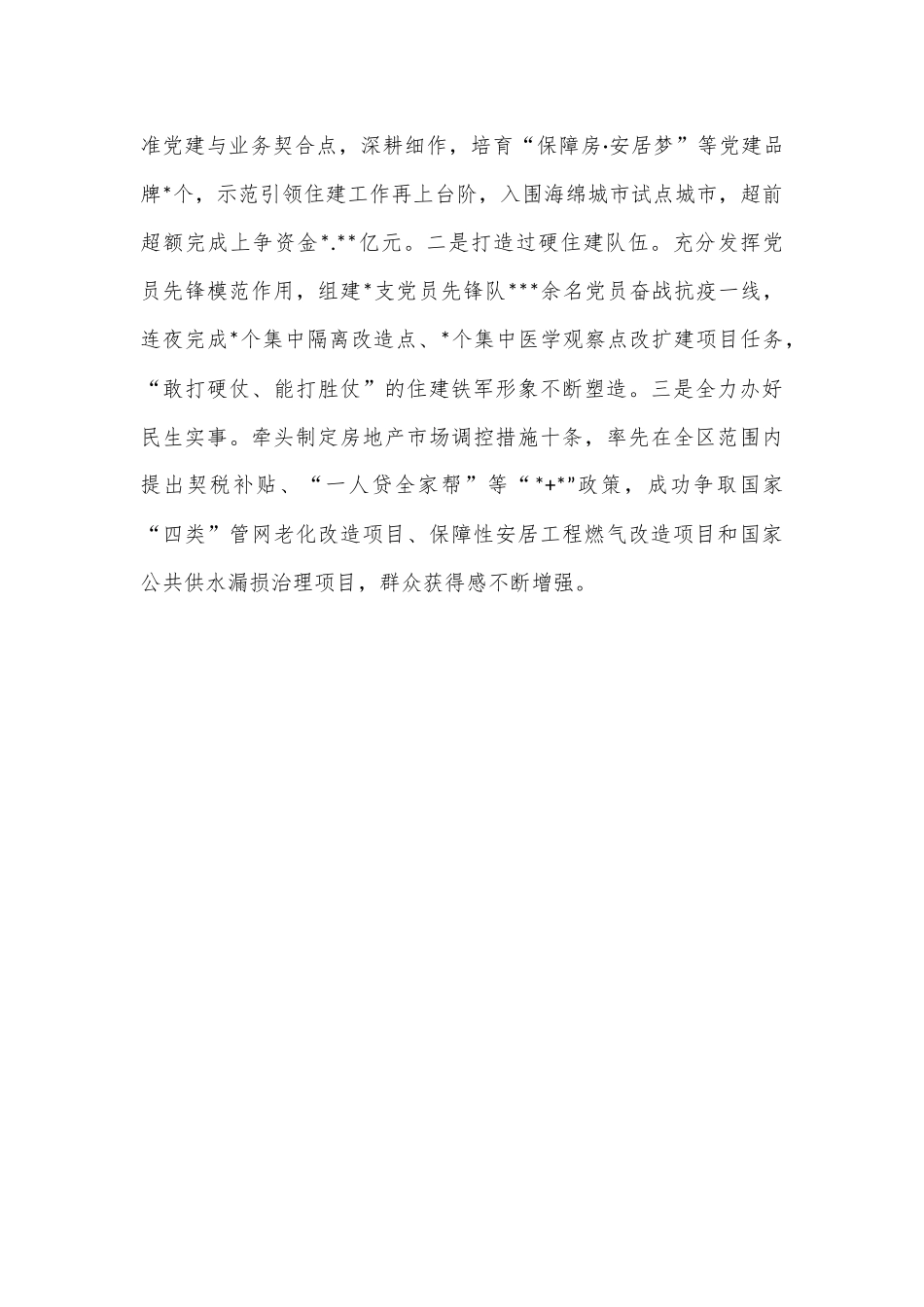 准党建与业务契合点，深耕细作，培育“保障房·安居梦”等党建品牌*个，示范引领住建工作再上台阶，入围海绵城市试点城市，超前超额完成上争资金*.**亿元。二是打造过硬住建队伍。充分发挥党员先锋模范作用，组建*支党员先锋队***余名党员奋战抗疫一线，连夜完成*个集中隔离改造点、*个集中医学观察点改扩建项目任务，“敢打硬仗、能打胜仗”的住建铁军形象不断塑造。三是全力办好民生实事。牵头制定房地产市场调控措施十条，率先在全区范围内提出契税补贴、“一人贷全家帮”等“*+*”政策，成功争取国家“四类”管网老化改造项目、保障性安居工程燃气改造项目和国家公共供水漏损治理项目，群众获得感不断增强。